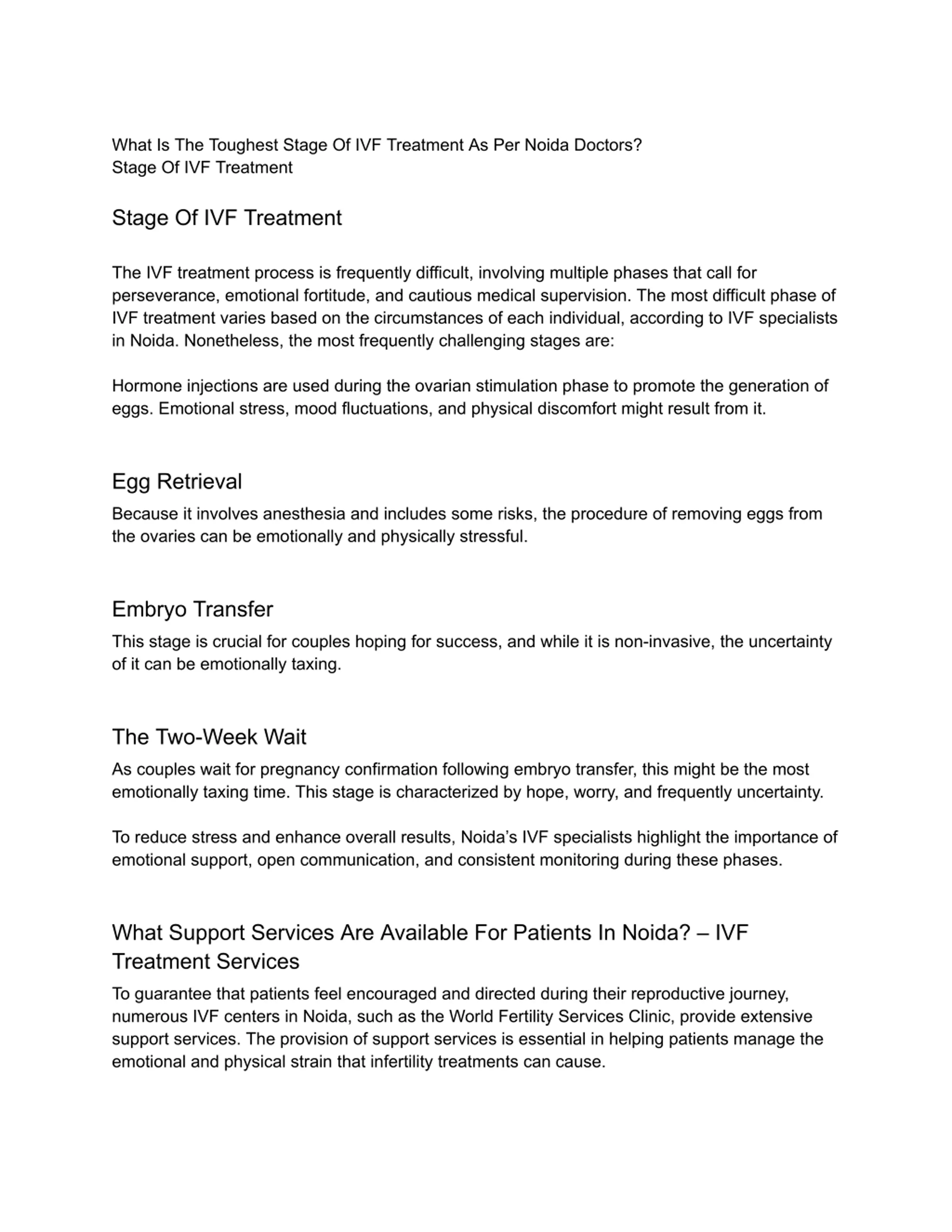 What Is The Toughest Stage Of IVF Treatment As Per Noida Doctors?
Stage Of IVF Treatment

Stage Of IVF Treatment

The IVF treatment process is frequently difficult, involving multiple phases that call for perseverance, emotional fortitude, and cautious medical supervision. The most difficult phase of IVF treatment varies based on the circumstances of each individual, according to IVF specialists in Noida. Nonetheless, the most frequently challenging stages are:

Hormone injections are used during the ovarian stimulation phase to promote the generation of eggs. Emotional stress, mood fluctuations, and physical discomfort might result from it.

Egg Retrieval

Because it involves anesthesia and includes some risks, the procedure of removing eggs from the ovaries can be emotionally and physically stressful.

Embryo Transfer

This stage is crucial for couples hoping for success, and while it is non-invasive, the uncertainty of it can be emotionally taxing.

The Two-Week Wait

As couples wait for pregnancy confirmation following embryo transfer, this might be the most emotionally taxing time. This stage is characterized by hope, worry, and frequently uncertainty.

To reduce stress and enhance overall results, Noida's IVF specialists highlight the importance of emotional support, open communication, and consistent monitoring during these phases.

What Support Services Are Available For Patients In Noida? – IVF Treatment Services

To guarantee that patients feel encouraged and directed during their reproductive journey, numerous IVF centers in Noida, such as the World Fertility Services Clinic, provide extensive support services. The provision of support services is essential in helping patients manage the emotional and physical strain that infertility treatments can cause.